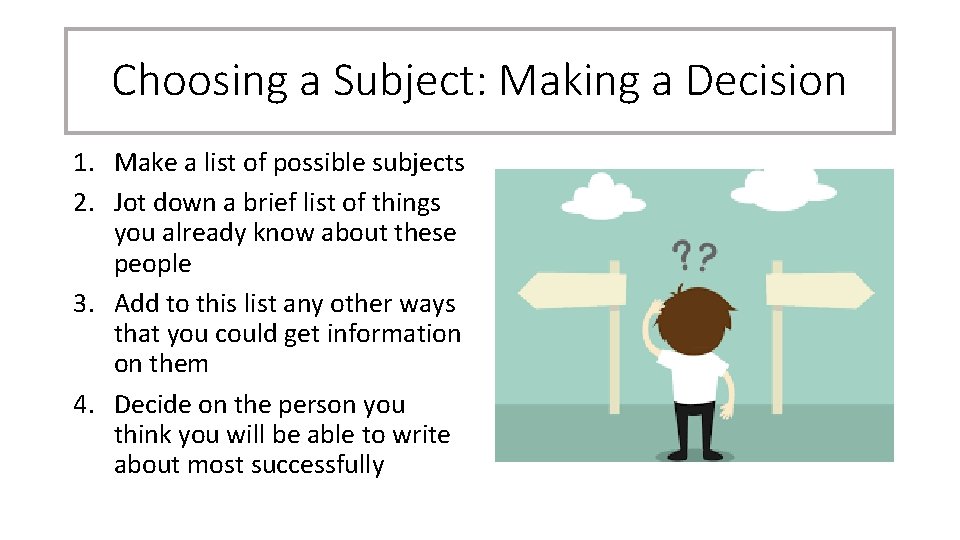 Choosing a Subject: Making a Decision

1. Make a list of possible subjects
2. Jot down a brief list of things you already know about these people
3. Add to this list any other ways that you could get information on them
4. Decide on the person you think you will be able to write about most successfully

??